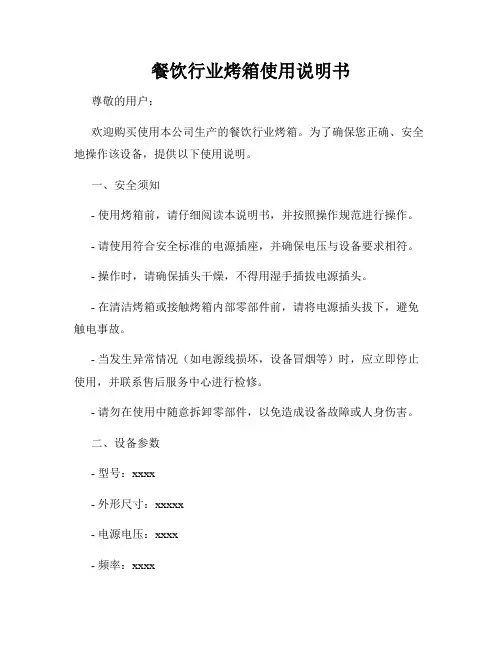 餐饮行业烤箱使用说明书

尊敬的用户：

欢迎购买使用本公司生产的餐饮行业烤箱。为了确保您正确、安全地操作该设备，提供以下使用说明。

一、安全须知

- 使用烤箱前，请仔细阅读本说明书，并按照操作规范进行操作。

- 请使用符合安全标准的电源插座，并确保电压与设备要求相符。

- 操作时，请确保插头干燥，不得用湿手插拔电源插头。

- 在清洁烤箱或接触烤箱内部零部件前，请将电源插头拔下，避免触电事故。

- 当发生异常情况（如电源线损坏，设备冒烟等）时，应立即停止使用，并联系售后服务中心进行检修。

- 请勿在使用中随意拆卸零部件，以免造成设备故障或人身伤害。

二、设备参数

- 型号：xxxx

- 外形尺寸：xxxxx

- 电源电压：xxxx

- 频率：xxxx